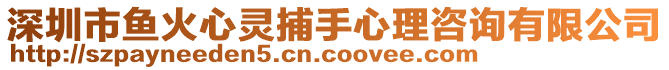 深圳市鱼火心灵捕手心理咨询有限公司
http://szpayneeden5.cn.coovee.com